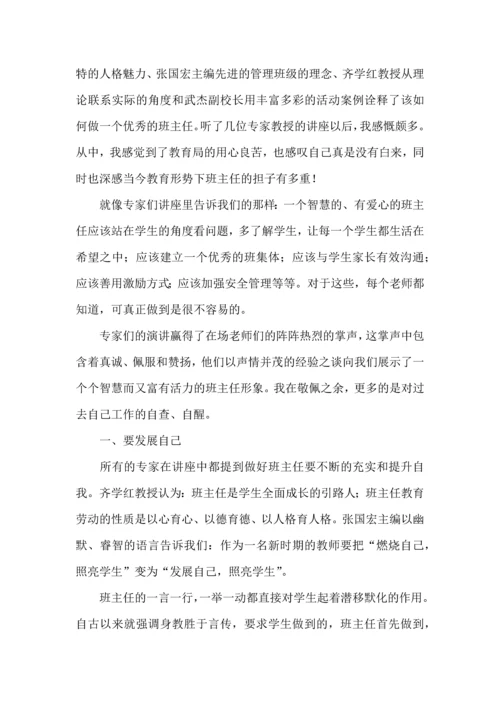 特的人格魅力、张国宏主编先进的管理班级的理念、齐学红教授从理论联系实际的角度和武杰副校长用丰富多彩的活动案例诠释了该如何做一个优秀的班主任。听了几位专家教授的讲座以后，我感慨颇多。从中，我感觉到了教育局的用心良苦，也感叹自己真是没有白来，同时也深感当今教育形势下班主任的担子有多重！

就像专家们讲座里告诉我们的那样：一个智慧的、有爱心的班主任应该站在学生的角度看问题，多了解学生，让每一个学生都生活在希望之中；应该建立一个优秀的班集体；应该与学生家长有效沟通；应该善用激励方式；应该加强安全管理等等。对于这些，每个老师都知道，可真正做到是很不容易的。

专家们的演讲赢得了在场老师们的阵阵热烈的掌声，这掌声中包含着真诚、佩服和赞扬，他们以声情并茂的经验之谈向我们展示了一个个智慧而又富有活力的班主任形象。我在敬佩之余，更多的是对过去自己工作的自查、自醒。

一、要发展自己

所有的专家在讲座中都提到做好班主任要不断的充实和提升自我。齐学红教授认为：班主任是学生全面成长的引路人；班主任教育劳动的性质是以心育心、以德育德、以人格育人格。张国宏主编以幽默、睿智的语言告诉我们：作为一名新时期的教师要把“燃烧自己，照亮学生”变为“发展自己，照亮学生”。

班主任的一言一行，一举一动都直接对学生起着潜移默化的作用。自古以来就强调身教胜于言传，要求学生做到的，班主任首先做到，